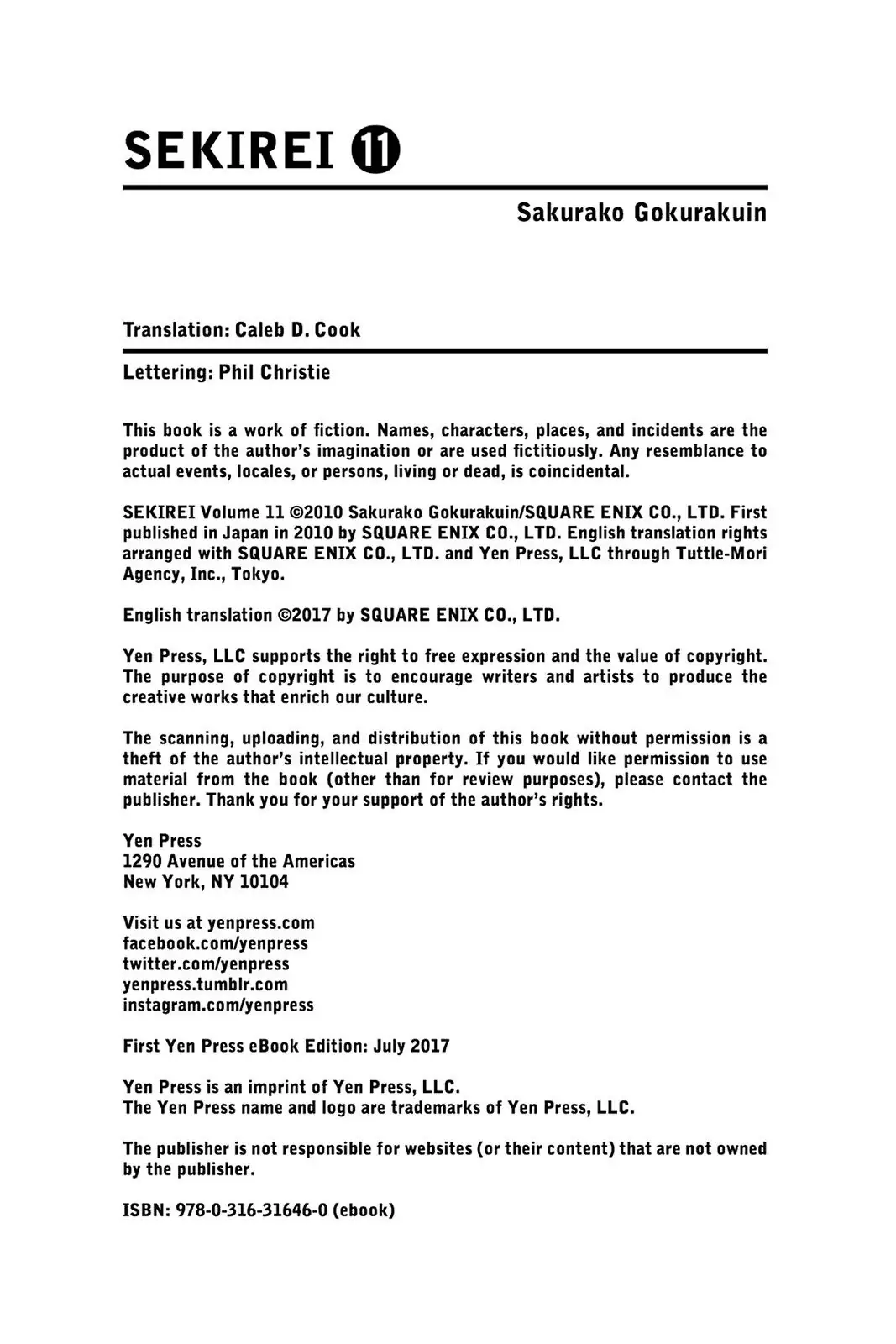 SEKIREI ⓫

Sakurako Gokurakuin

Translation: Caleb D. Cook

Lettering: Phil Christie

This book is a work of fiction. Names, characters, places, and incidents are the product of the author's imagination or are used fictitiously. Any resemblance to actual events, locales, or persons, living or dead, is coincidental.

SEKIREI Volume 11 ©2010 Sakurako Gokurakuin/SQUARE ENIX CO., LTD. First published in Japan in 2010 by SQUARE ENIX CO., LTD. English translation rights arranged with SQUARE ENIX CO., LTD. and Yen Press, LLC through Tuttle-Mori Agency, Inc., Tokyo.

English translation ©2017 by SQUARE ENIX CO., LTD.

Yen Press, LLC supports the right to free expression and the value of copyright. The purpose of copyright is to encourage writers and artists to produce the creative works that enrich our culture.

The scanning, uploading, and distribution of this book without permission is a theft of the author's intellectual property. If you would like permission to use material from the book (other than for review purposes), please contact the publisher. Thank you for your support of the author's rights.

Yen Press
1290 Avenue of the Americas
New York, NY 10104

Visit us at yenpress.com
facebook.com/yenpress
twitter.com/yenpress
yenpress.tumblr.com
instagram.com/yenpress

First Yen Press eBook Edition: July 2017

Yen Press is an imprint of Yen Press, LLC.
The Yen Press name and logo are trademarks of Yen Press, LLC.

The publisher is not responsible for websites (or their content) that are not owned by the publisher.

ISBN: 978-0-316-31646-0 (ebook)